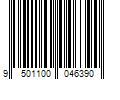 9 501100 046390